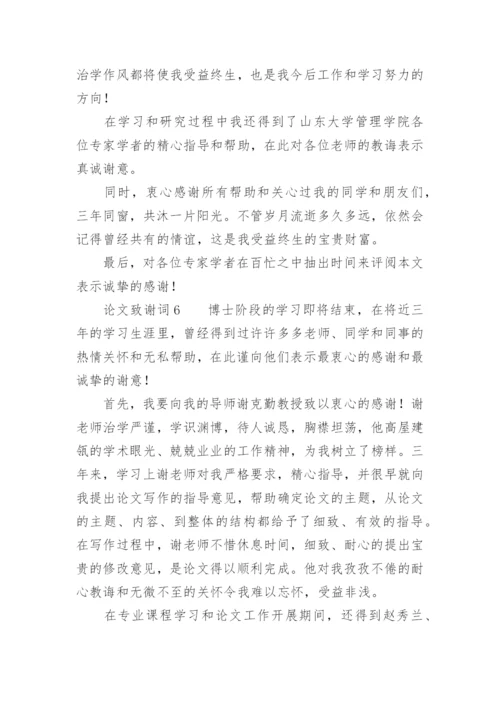 治学作风都将使我受益终生，也是我今后工作和学习努力的方向！

在学习和研究过程中我还得到了山东大学管理学院各位专家学者的精心指导和帮助，在此对各位老师的教诲表示真诚谢意。

同时，衷心感谢所有帮助和关心过我的同学和朋友们，三年同窗，共沐一片阳光。不管岁月流逝多久多远，依然会记得曾经共有的情谊，这是我受益终生的宝贵财富。

最后，对各位专家学者在百忙之中抽出时间来评阅本文表示诚挚的感谢！

论文致谢词6　　博士阶段的学习即将结束，在将近三年的学习生涯里，曾经得到过许许多多老师、同学和同事的热情关怀和无私帮助，在此谨向他们表示最衷心的感谢和最诚挚的谢意！

首先，我要向我的导师谢克勤教授致以衷心的感谢！谢老师治学严谨，学识渊博，待人诚恳，胸襟坦荡，他高屋建瓴的学术眼光、兢兢业业的工作精神，为我树立了榜样。三年来，学习上谢老师对我严格要求，精心指导，并很早就向我提出论文写作的指导意见，帮助确定论文的主题，从论文的主题、内容、到整体的结构都给予了细致、有效的指导。在写作过程中，谢老师不惜休息时间，细致、耐心的提出宝贵的修改意见，是论文得以顺利完成。他对我孜孜不倦的耐心教诲和无微不至的关怀令我难以忘怀，受益非浅。

在专业课程学习和论文工作开展期间，还得到赵秀兰、